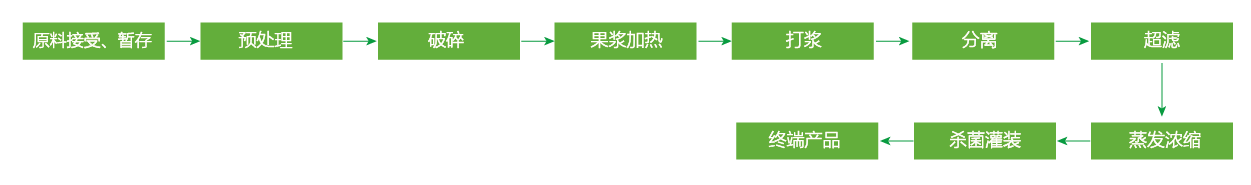 原料接受、暂存
预处理
破碎
果浆加热
打浆
分离
超滤
蒸发浓缩
杀菌灌装
终端产品